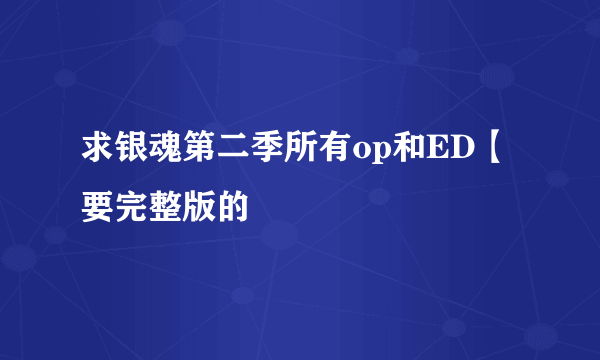 求银魂第二季所有op和ED【要完整版的